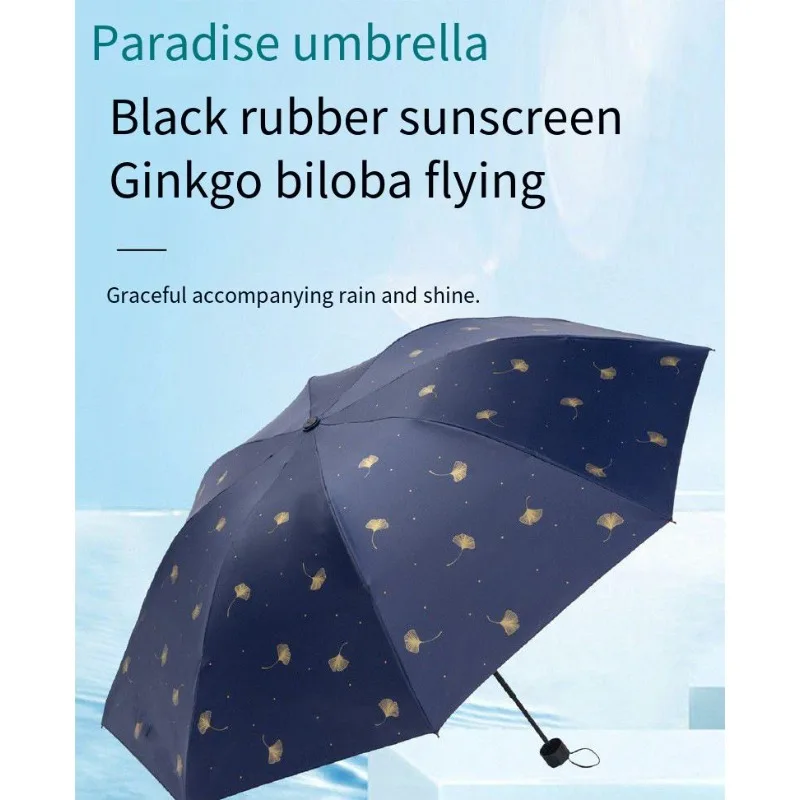 Paradise umbrella

Black rubber sunscreen
Ginkgo biloba flying

Graceful accompanying rain and shine.